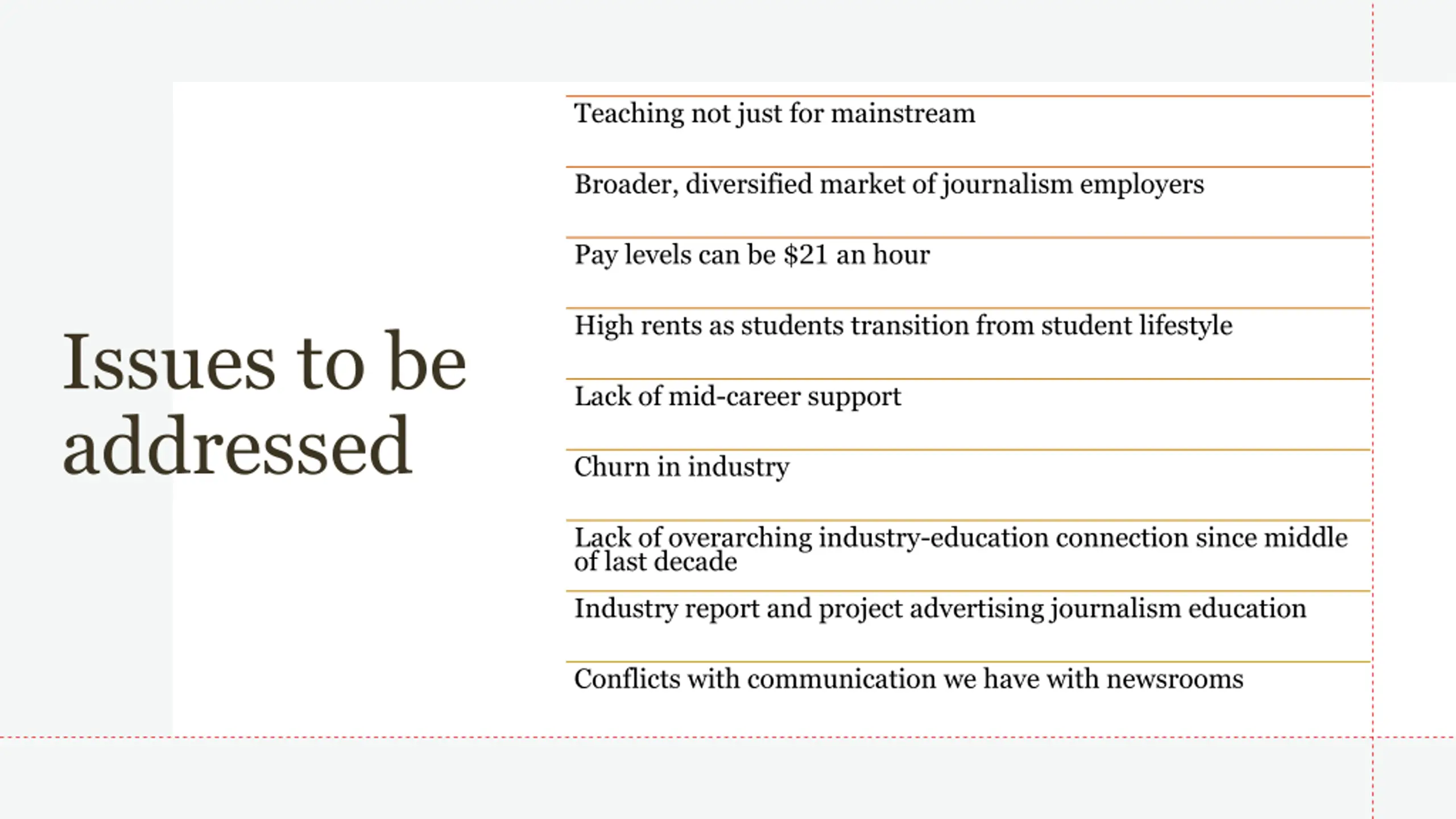 Issues to be addressed

Teaching not just for mainstream

Broader, diversified market of journalism employers

Pay levels can be \$21 an hour

High rents as students transition from student lifestyle

Lack of mid-career support

Churn in industry

Lack of overarching industry-education connection since middle of last decade

Industry report and project advertising journalism education

Conflicts with communication we have with newsrooms